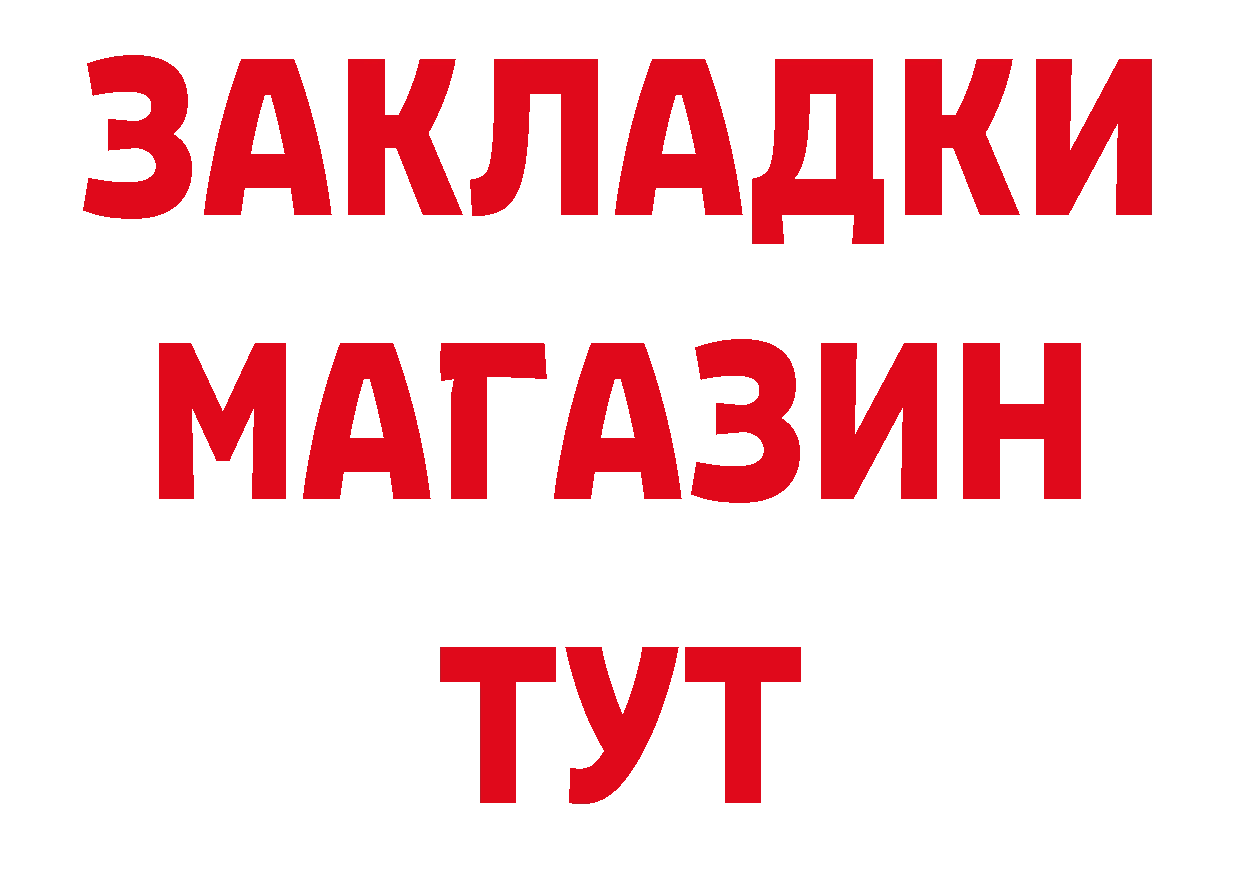 ЗАКЛАДКИ
МАГАЗИН
ТУТ